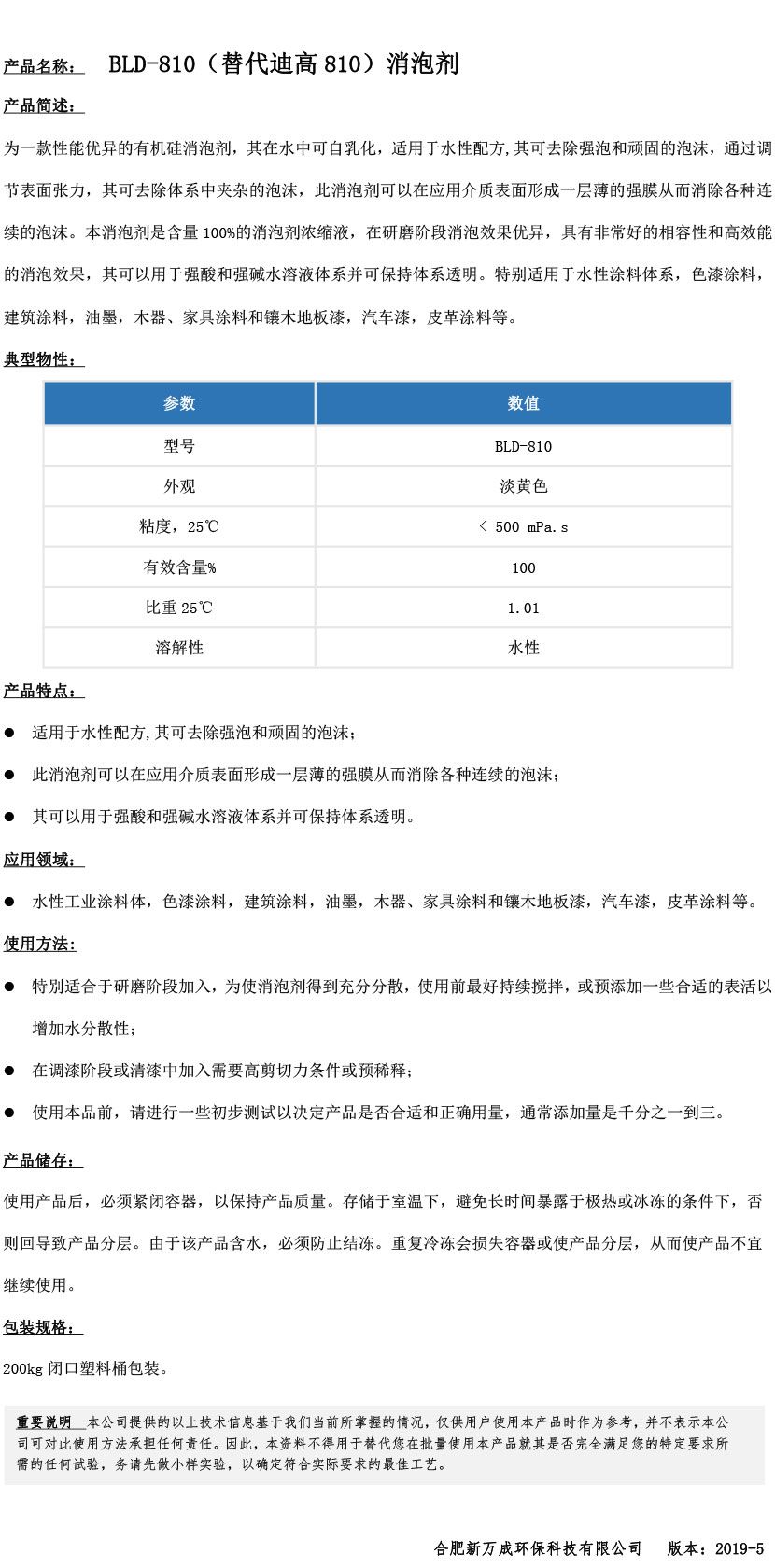 产品名称： BLD-810（替代迪高 810）消泡剂

产品简述：

为一款性能优异的有机硅消泡剂，其在水中可自乳化，适用于水性配方,其可去除强泡和顽固的泡沫，通过调节表面张力，其可去除体系中夹杂的泡沫，此消泡剂可以在应用介质表面形成一层薄的强膜从而消除各种连续的泡沫。本消泡剂是含量 100%的消泡剂浓缩液，在研磨阶段消泡效果优异，具有非常好的相容性和高效能的消泡效果，其可以用于强酸和强碱水溶液体系并可保持体系透明。特别适用于水性涂料体系，色漆涂料，建筑涂料，油墨，木器、家具涂料和镶木地板漆，汽车漆，皮革涂料等。

典型物性：

| 参数 | 数值 |
|---|---|
| 型号 | BLD-810 |
| 外观 | 淡黄色 |
| 粘度，25℃ | ＜ 500 mPa.s |
| 有效含量% | 100 |
| 比重 25℃ | 1.01 |
| 溶解性 | 水性 |

产品特点：

● 适用于水性配方,其可去除强泡和顽固的泡沫；

● 此消泡剂可以在应用介质表面形成一层薄的强膜从而消除各种连续的泡沫；

● 其可以用于强酸和强碱水溶液体系并可保持体系透明。

应用领域：

● 水性工业涂料体，色漆涂料，建筑涂料，油墨，木器、家具涂料和镶木地板漆，汽车漆，皮革涂料等。

使用方法:

● 特别适合于研磨阶段加入，为使消泡剂得到充分分散，使用前最好持续搅拌，或预添加一些合适的表活以增加水分散性；

● 在调漆阶段或清漆中加入需要高剪切力条件或预稀释；

● 使用本品前，请进行一些初步测试以决定产品是否合适和正确用量，通常添加量是千分之一到三。

产品储存：

使用产品后，必须紧闭容器，以保持产品质量。存储于室温下，避免长时间暴露于极热或冰冻的条件下，否则回导致产品分层。由于该产品含水，必须防止结冻。重复冷冻会损失容器或使产品分层，从而使产品不宜继续使用。

包装规格：

200kg 闭口塑料桶包装。

重要说明 本公司提供的以上技术信息基于我们当前所掌握的情况，仅供用户使用本产品时作为参考，并不表示本公司可对此使用方法承担任何责任。因此，本资料不得用于替代您在批量使用本产品就其是否完全满足您的特定要求所需的任何试验，务请先做小样实验，以确定符合实际要求的最佳工艺。

合肥新万成环保科技有限公司 版本：2019-5